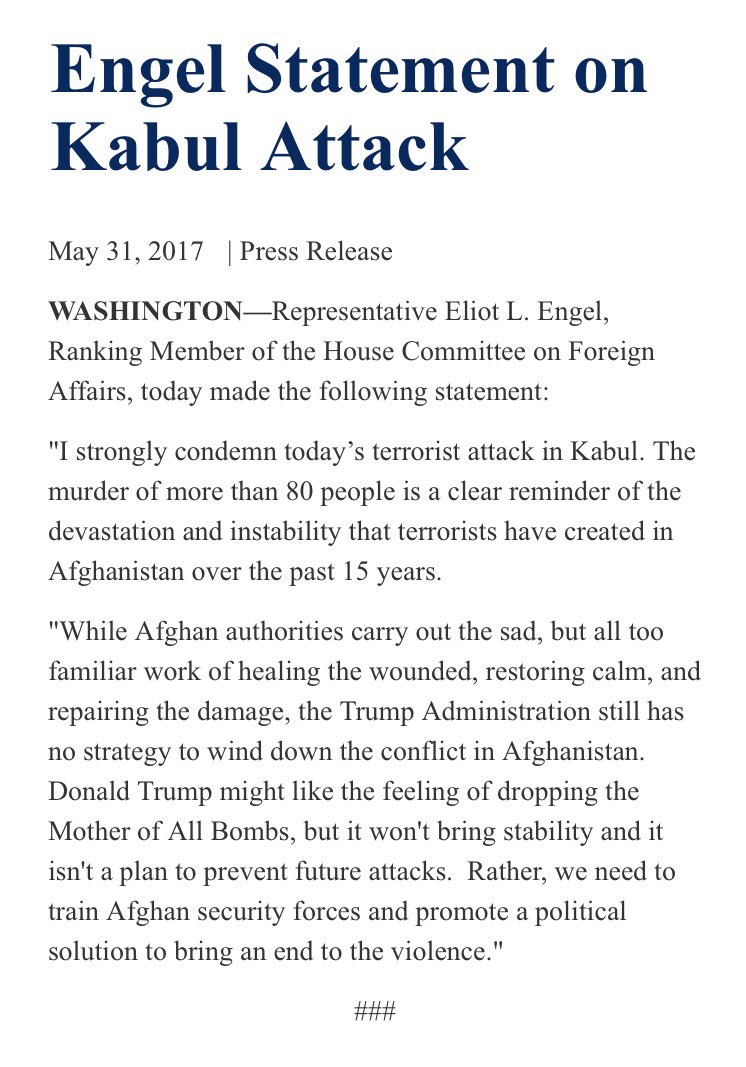 Engel Statement on Kabul Attack

May 31, 2017 | Press Release

WASHINGTON—Representative Eliot L. Engel, Ranking Member of the House Committee on Foreign Affairs, today made the following statement:

"I strongly condemn today’s terrorist attack in Kabul. The murder of more than 80 people is a clear reminder of the devastation and instability that terrorists have created in Afghanistan over the past 15 years.

"While Afghan authorities carry out the sad, but all too familiar work of healing the wounded, restoring calm, and repairing the damage, the Trump Administration still has no strategy to wind down the conflict in Afghanistan. Donald Trump might like the feeling of dropping the Mother of All Bombs, but it won't bring stability and it isn't a plan to prevent future attacks. Rather, we need to train Afghan security forces and promote a political solution to bring an end to the violence."

###